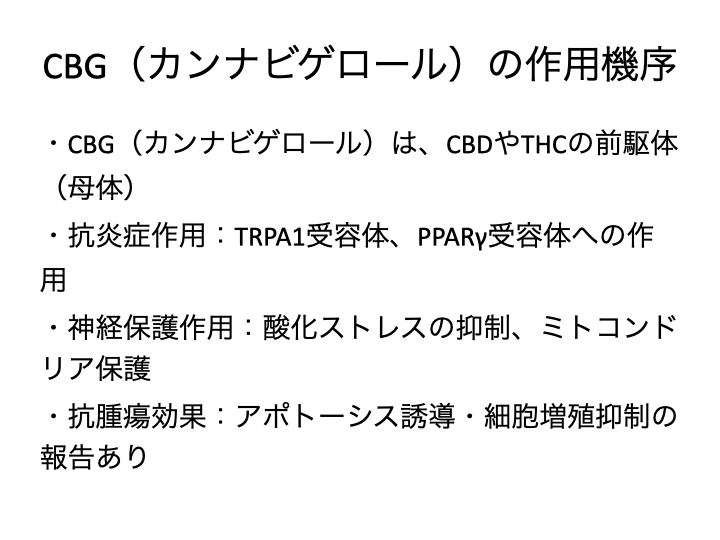 CBG（カンナビゲロール）の作用機序

・CBG（カンナビゲロール）は、CBDやTHCの前駆体（母体）

・抗炎症作用：TRPA1受容体、PPARγ受容体への作用

・神経保護作用：酸化ストレスの抑制、ミトコンドリア保護

・抗腫瘍効果：アポトーシス誘導・細胞増殖抑制の報告あり